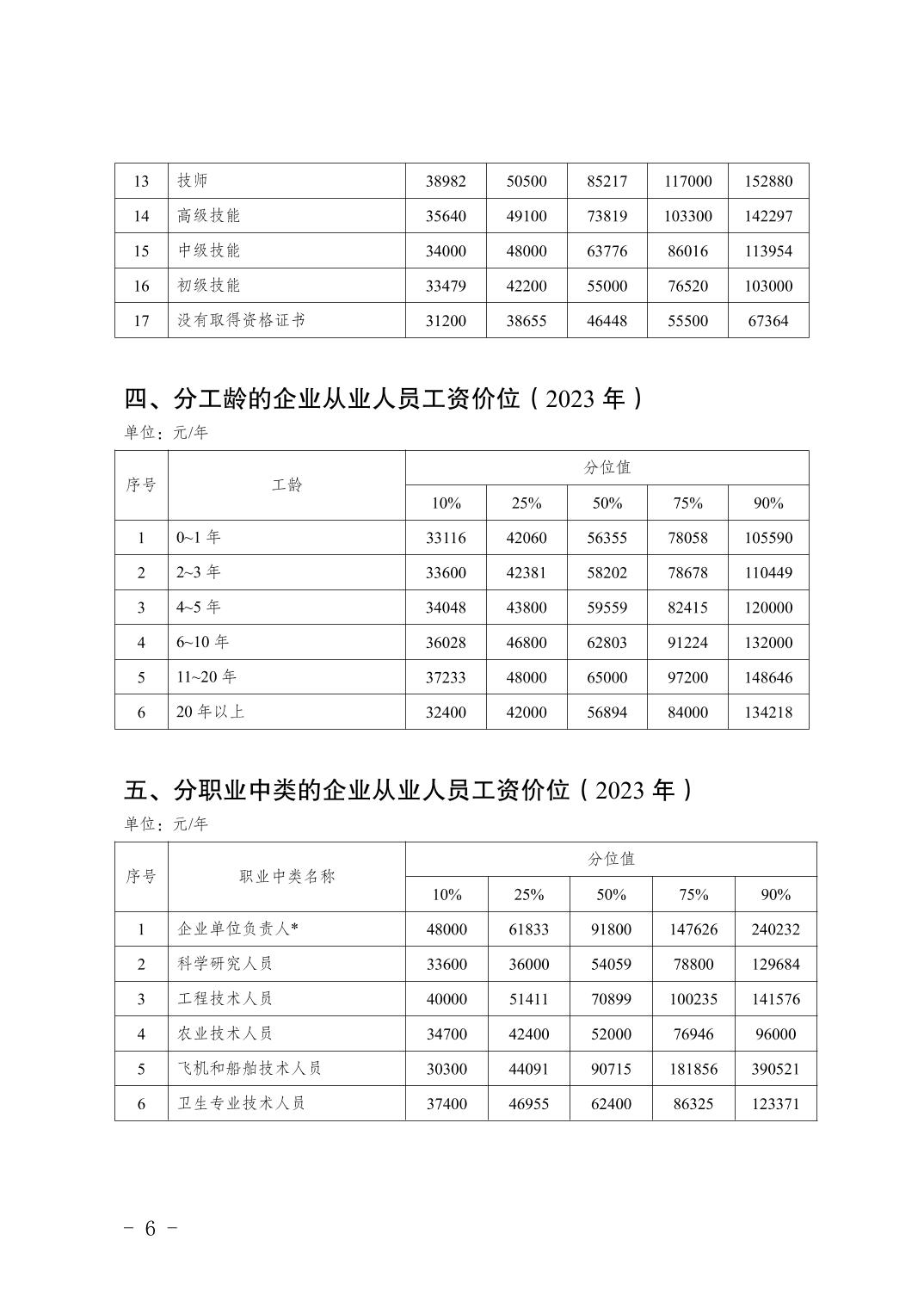 | 13 | 技师 | 38982 | 50500 | 85217 | 117000 | 152880 |
|---|---|---|---|---|---|---|
| 14 | 高级技能 | 35640 | 49100 | 73819 | 103300 | 142297 |
| 15 | 中级技能 | 34000 | 48000 | 63776 | 86016 | 113954 |
| 16 | 初级技能 | 33479 | 42200 | 55000 | 76520 | 103000 |
| 17 | 没有取得资格证书 | 31200 | 38655 | 46448 | 55500 | 67364 |

四、分工龄的企业从业人员工资价位（2023 年）

单位：元/年

| 序号 | 工龄 | 分位值 | | | | |
|---|---|---|---|---|---|---|
| | | 10% | 25% | 50% | 75% | 90% |
| 1 | 0~1 年 | 33116 | 42060 | 56355 | 78058 | 105590 |
| 2 | 2~3 年 | 33600 | 42381 | 58202 | 78678 | 110449 |
| 3 | 4~5 年 | 34048 | 43800 | 59559 | 82415 | 120000 |
| 4 | 6~10 年 | 36028 | 46800 | 62803 | 91224 | 132000 |
| 5 | 11~20 年 | 37233 | 48000 | 65000 | 97200 | 148646 |
| 6 | 20 年以上 | 32400 | 42000 | 56894 | 84000 | 134218 |

五、分职业中类的企业从业人员工资价位（2023 年）

单位：元/年

| 序号 | 职业中类名称 | 分位值 | | | | |
|---|---|---|---|---|---|---|
| | | 10% | 25% | 50% | 75% | 90% |
| 1 | 企业单位负责人* | 48000 | 61833 | 91800 | 147626 | 240232 |
| 2 | 科学研究人员 | 33600 | 36000 | 54059 | 78800 | 129684 |
| 3 | 工程技术人员 | 40000 | 51411 | 70899 | 100235 | 141576 |
| 4 | 农业技术人员 | 34700 | 42400 | 52000 | 76946 | 96000 |
| 5 | 飞机和船舶技术人员 | 30300 | 44091 | 90715 | 181856 | 390521 |
| 6 | 卫生专业技术人员 | 37400 | 46955 | 62400 | 86325 | 123371 |

- 6 -